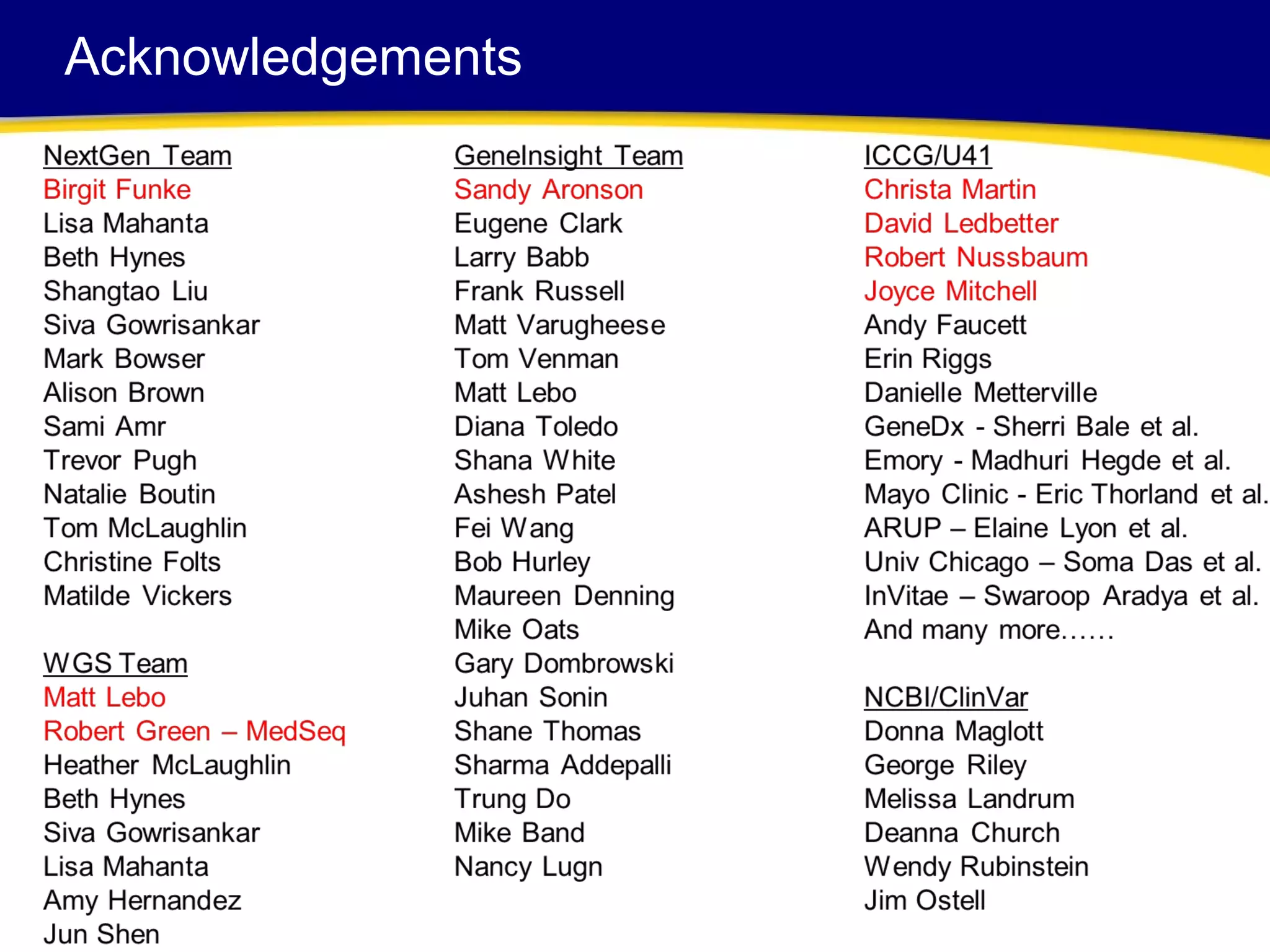 Acknowledgements

NextGen Team
Birgit Funke
Lisa Mahanta
Beth Hynes
Shangtao Liu
Siva Gowrisankar
Mark Bowser
Alison Brown
Sami Amr
Trevor Pugh
Natalie Boutin
Tom McLaughlin
Christine Folts
Matilde Vickers

WGS Team
Matt Lebo
Robert Green – MedSeq
Heather McLaughlin
Beth Hynes
Siva Gowrisankar
Lisa Mahanta
Amy Hernandez
Jun Shen

GeneInsight Team
Sandy Aronson
Eugene Clark
Larry Babb
Frank Russell
Matt Varugheese
Tom Venman
Matt Lebo
Diana Toledo
Shana White
Ashesh Patel
Fei Wang
Bob Hurley
Maureen Denning
Mike Oats
Gary Dombrowski
Juhan Sonin
Shane Thomas
Sharma Addepalli
Trung Do
Mike Band
Nancy Lugn

ICCG/U41
Christa Martin
David Ledbetter
Robert Nussbaum
Joyce Mitchell
Andy Faucett
Erin Riggs
Danielle Metterville
GeneDx - Sherri Bale et al.
Emory - Madhuri Hegde et al.
Mayo Clinic - Eric Thorland et al.
ARUP – Elaine Lyon et al.
Univ Chicago – Soma Das et al.
InVitae – Swaroop Aradya et al.
And many more……

NCBI/ClinVar
Donna Maglott
George Riley
Melissa Landrum
Deanna Church
Wendy Rubinstein
Jim Ostell